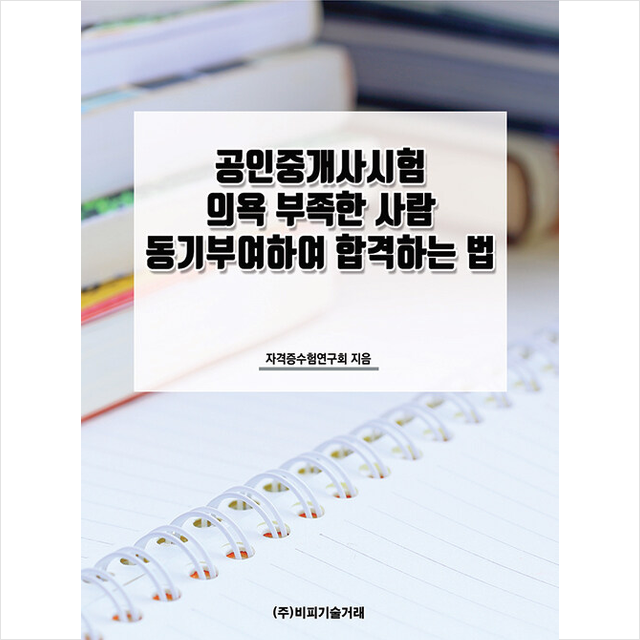 공인중개사시험
의욕 부족한 사람
동기부여하여 합격하는 법

자격증수험연구회 지음

(주)비피기술거래